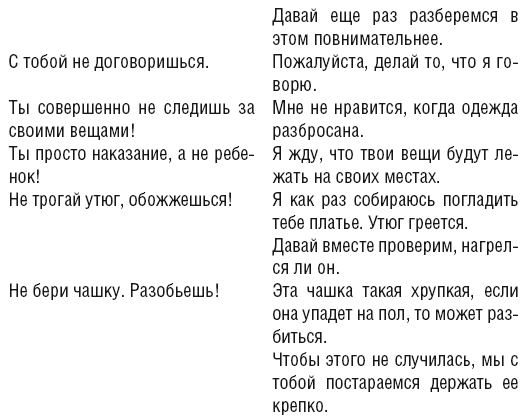 | | Давай еще раз разберемся в этом повнимательнее. |
|---|---|
| С тобой не договоришься. | Пожалуйста, делай то, что я говорю. |
| Ты совершенно не следишь за своими вещами! | Мне не нравится, когда одежда разбросана. |
| Ты просто наказание, а не ребенок! | Я жду, что твои вещи будут лежать на своих местах. |
| Не трогай утюг, обожжешься! | Я как раз собираюсь погладить тебе платье. Утюг греется. Давай вместе проверим, нагрелся ли он. |
| Не бери чашку. Разобьешь! | Эта чашка такая хрупкая, если она упадет на пол, то может разбиться. Чтобы этого не случилась, мы с тобой постараемся держать ее крепко. |